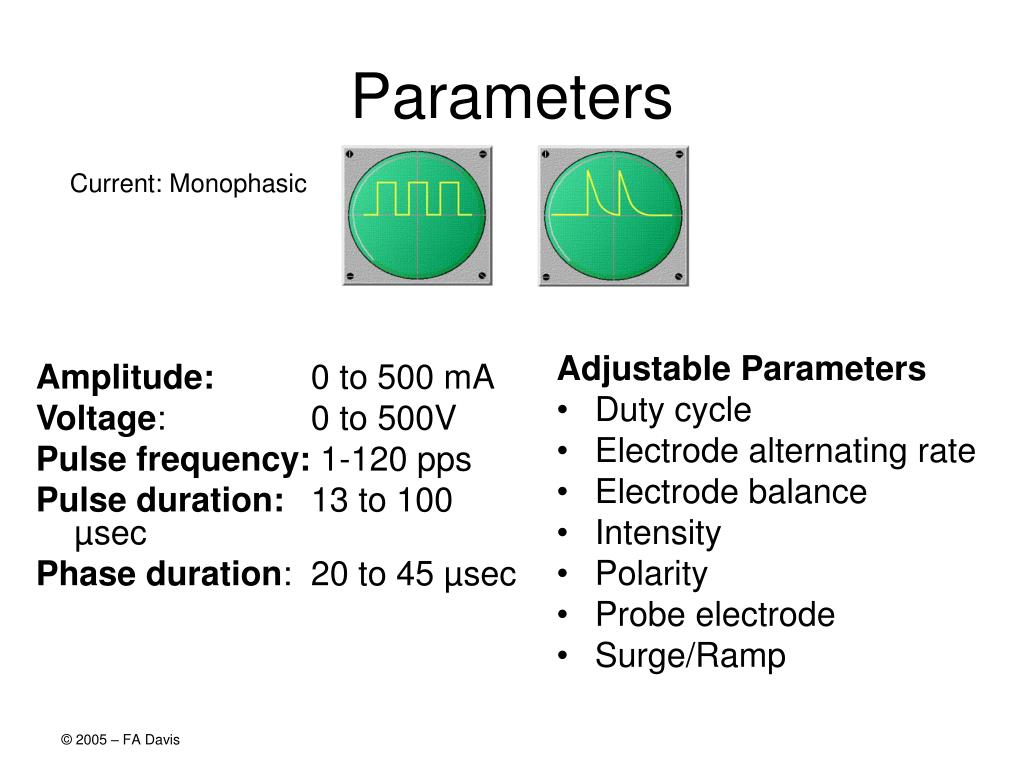 Parameters

Current: Monophasic

Amplitude: 0 to 500 mA
Voltage: 0 to 500V
Pulse frequency: 1-120 pps
Pulse duration: 13 to 100 µsec
Phase duration: 20 to 45 µsec

Adjustable Parameters
• Duty cycle
• Electrode alternating rate
• Electrode balance
• Intensity
• Polarity
• Probe electrode
• Surge/Ramp

© 2005 – FA Davis